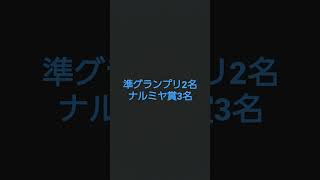 準グランプリ2名
ナルミヤ賞3名